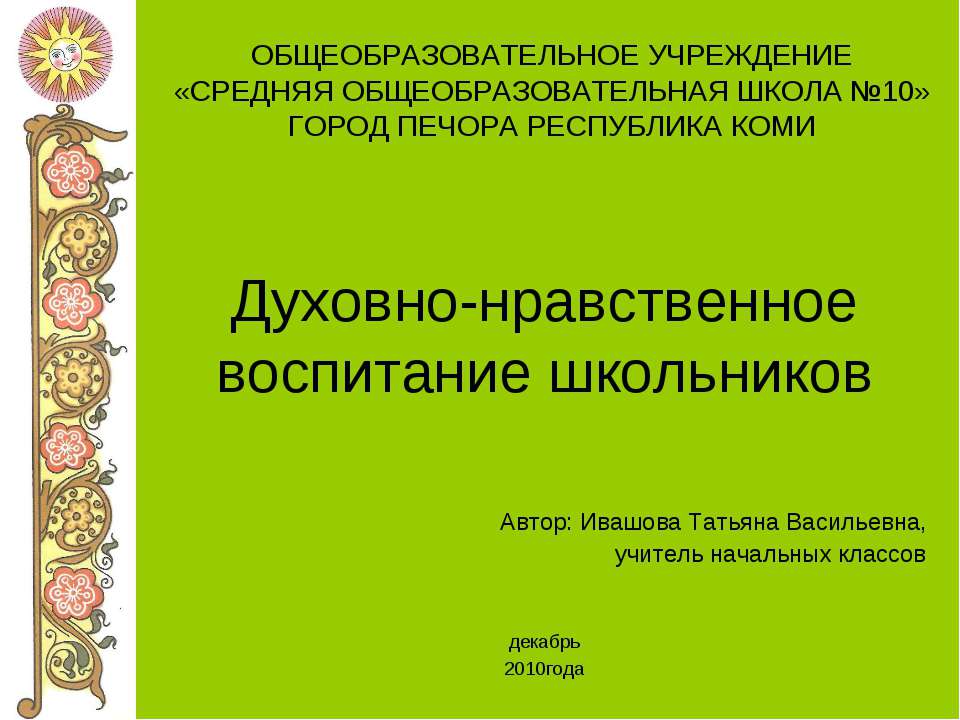 ОБЩЕОБРАЗОВАТЕЛЬНОЕ УЧРЕЖДЕНИЕ
«СРЕДНЯЯ ОБЩЕОБРАЗОВАТЕЛЬНАЯ ШКОЛА №10»
ГОРОД ПЕЧОРА РЕСПУБЛИКА КОМИ

Духовно-нравственное воспитание школьников

Автор: Ивашова Татьяна Васильевна,
учитель начальных классов

декабрь
2010года